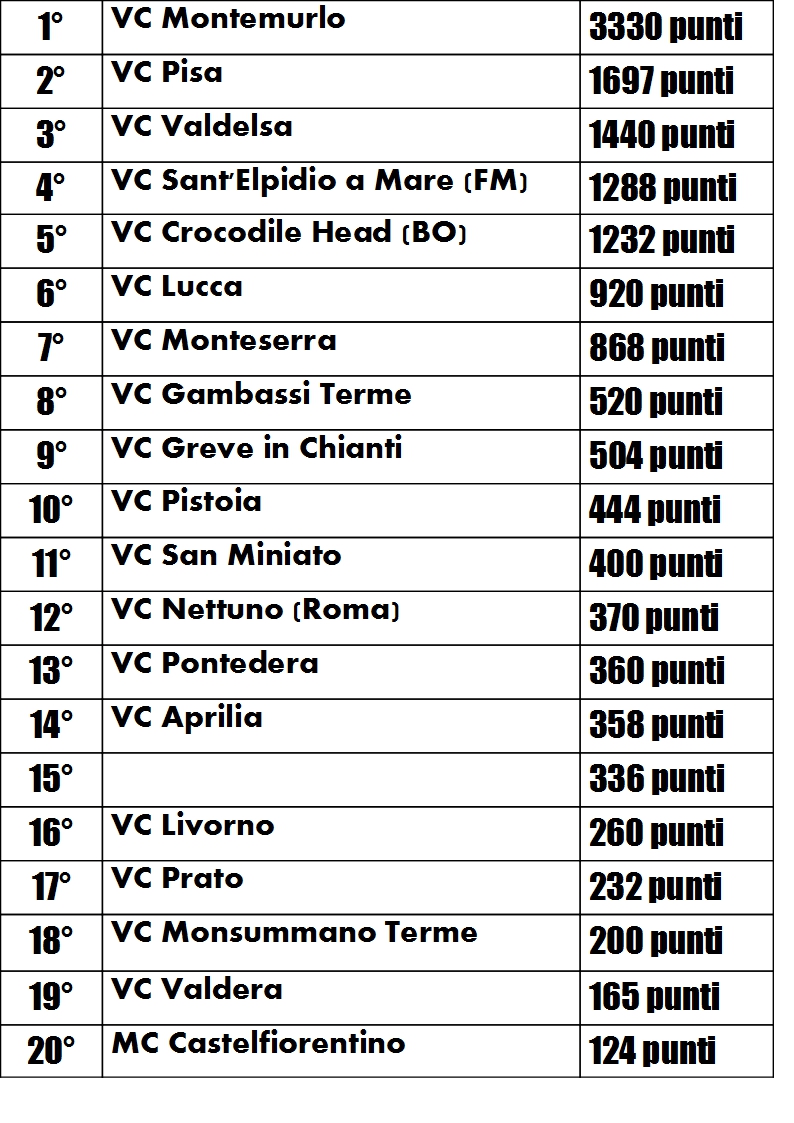 | 1° | VC Montemurlo | 3330 punti |
|---|---|---|
| 2° | VC Pisa | 1697 punti |
| 3° | VC Valdelsa | 1440 punti |
| 4° | VC Sant'Elpidio a Mare (FM) | 1288 punti |
| 5° | VC Crocodile Head (BO) | 1232 punti |
| 6° | VC Lucca | 920 punti |
| 7° | VC Monteserra | 868 punti |
| 8° | VC Gambassi Terme | 520 punti |
| 9° | VC Greve in Chianti | 504 punti |
| 10° | VC Pistoia | 444 punti |
| 11° | VC San Miniato | 400 punti |
| 12° | VC Nettuno (Roma) | 370 punti |
| 13° | VC Pontedera | 360 punti |
| 14° | VC Aprilia | 358 punti |
| 15° | | 336 punti |
| 16° | VC Livorno | 260 punti |
| 17° | VC Prato | 232 punti |
| 18° | VC Monsummano Terme | 200 punti |
| 19° | VC Valdera | 165 punti |
| 20° | MC Castelfiorentino | 124 punti |